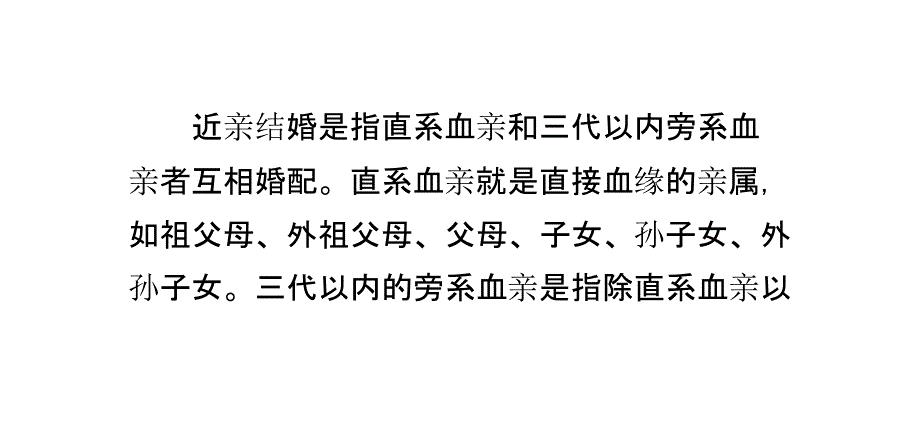 近亲结婚是指直系血亲和三代以内旁系血亲者互相婚配。直系血亲就是直接血缘的亲属，如祖父母、外祖父母、父母、子女、孙子女、外孙子女。三代以内的旁系血亲是指除直系血亲以